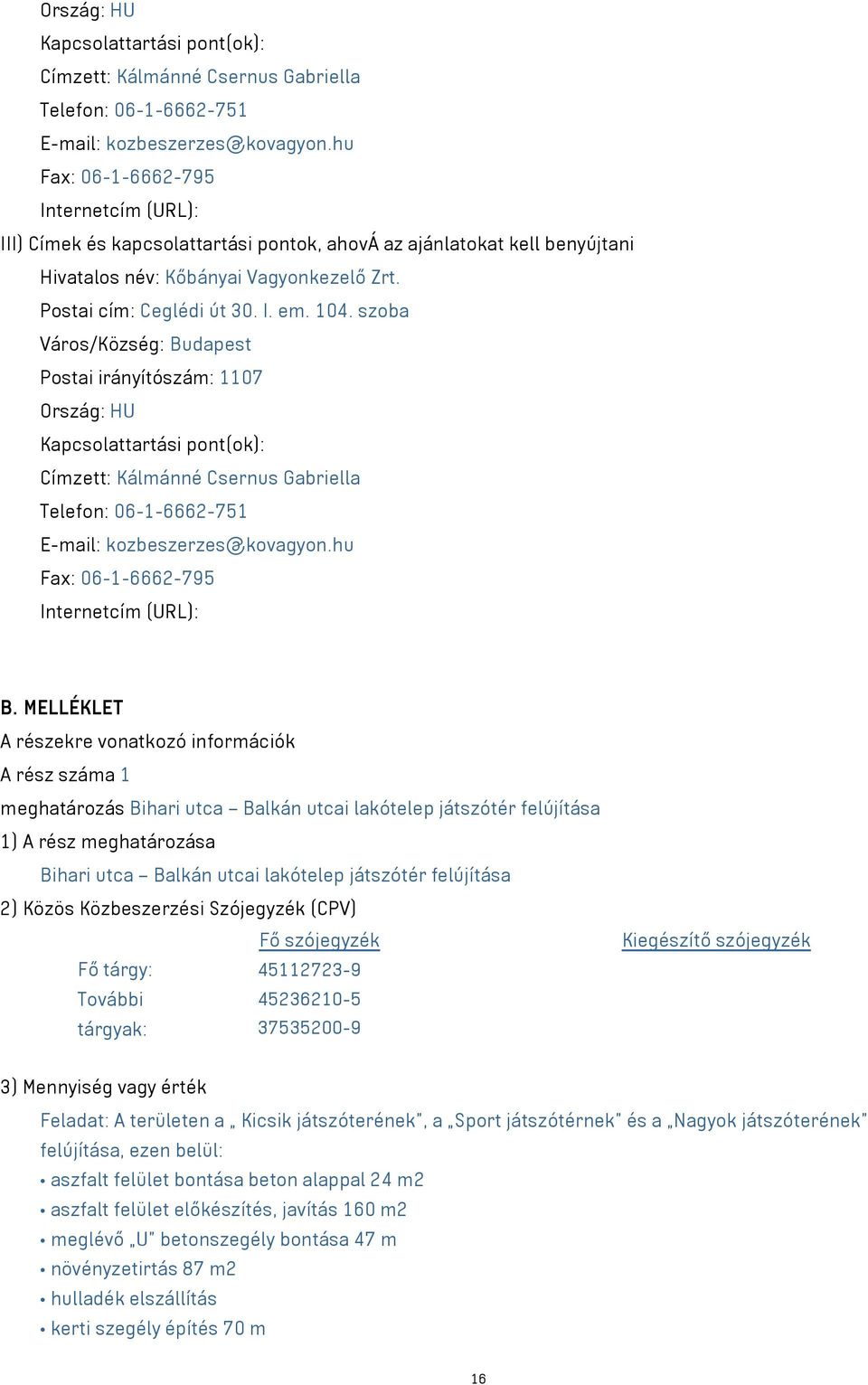 Ország: HU
Kapcsolattartási pont(ok):
Címzett: Kálmánné Csernus Gabriella
Telefon: 06-1-6662-751
E-mail: kozbeszerzes@kovagyon.hu
Fax: 06-1-6662-795
Internetcím (URL):
III) Címek és kapcsolattartási pontok, ahovÁ az ajánlatokat kell benyújtani
Hivatalos név: Kőbányai Vagyonkezelő Zrt.
Postai cím: Ceglédi út 30. I. em. 104. szoba
Város/Község: Budapest
Postai irányítószám: 1107
Ország: HU
Kapcsolattartási pont(ok):
Címzett: Kálmánné Csernus Gabriella
Telefon: 06-1-6662-751
E-mail: kozbeszerzes@kovagyon.hu
Fax: 06-1-6662-795
Internetcím (URL):

B. MELLÉKLET
A részekre vonatkozó információk
A rész száma 1
meghatározás Bihari utca – Balkán utcai lakótelep játszótér felújítása
1) A rész meghatározása
Bihari utca – Balkán utcai lakótelep játszótér felújítása
2) Közös Közbeszerzési Szójegyzék (CPV)

| | Fő szójegyzék | Kiegészítő szójegyzék |
|---|---|---|
| Fő tárgy: | 45112723-9 | |
| További tárgyak: | 45236210-5 37535200-9 | |

3) Mennyiség vagy érték
Feladat: A területen a „ Kicsik játszóterének", a „Sport játszótérnek" és a „Nagyok játszóterének" felújítása, ezen belül:
• aszfalt felület bontása beton alappal 24 m2
• aszfalt felület előkészítés, javítás 160 m2
• meglévő „U" betonszegély bontása 47 m
• növényzetirtás 87 m2
• hulladék elszállítás
• kerti szegély építés 70 m

16